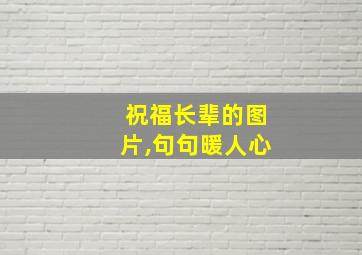 祝福长辈的图片,句句暖人心